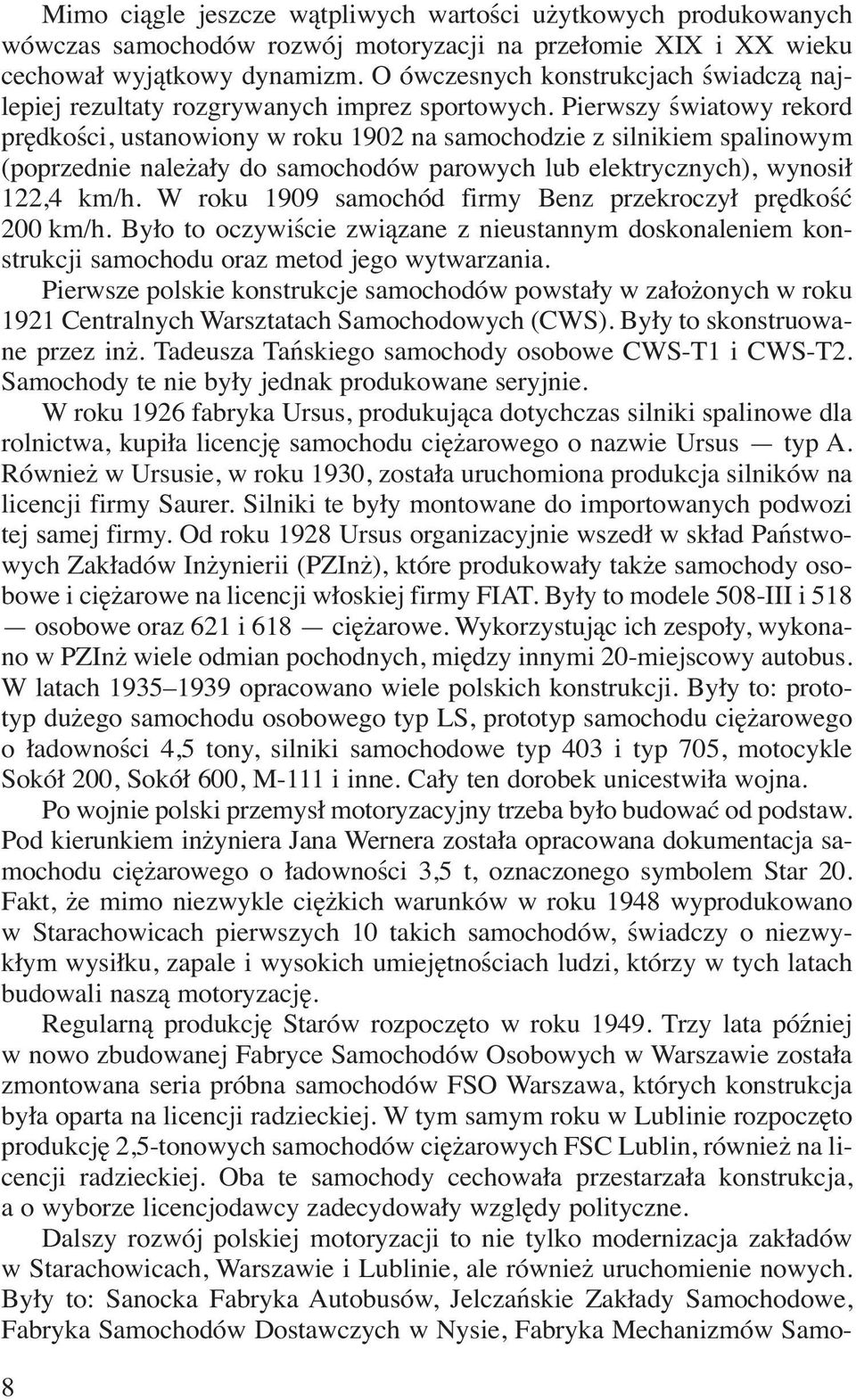 Mimo ciągle jeszcze wątpliwych wartości użytkowych produkowanych wówczas samochodów rozwój motoryzacji na przełomie XIX i XX wieku cechował wyjątkowy dynamizm. O ówczesnych konstrukcjach świadczą najlepiej rezultaty rozgrywanych imprez sportowych. Pierwszy światowy rekord prędkości, ustanowiony w roku 1902 na samochodzie z silnikiem spalinowym (poprzednie należały do samochodów parowych lub elektrycznych), wynosił 122,4 km/h. W roku 1909 samochód firmy Benz przekroczył prędkość 200 km/h. Było to oczywiście związane z nieustannym doskonaleniem konstrukcji samochodu oraz metod jego wytwarzania.

Pierwsze polskie konstrukcje samochodów powstały w założonych w roku 1921 Centralnych Warsztatach Samochodowych (CWS). Były to skonstruowane przez inż. Tadeusza Tańskiego samochody osobowe CWS-T1 i CWS-T2. Samochody te nie były jednak produkowane seryjnie.

W roku 1926 fabryka Ursus, produkująca dotychczas silniki spalinowe dla rolnictwa, kupiła licencję samochodu ciężarowego o nazwie Ursus — typ A. Również w Ursusie, w roku 1930, została uruchomiona produkcja silników na licencji firmy Saurer. Silniki te były montowane do importowanych podwozi tej samej firmy. Od roku 1928 Ursus organizacyjnie wszedł w skład Państwowych Zakładów Inżynierii (PZInż), które produkowały także samochody osobowe i ciężarowe na licencji włoskiej firmy FIAT. Były to modele 508-III i 518 — osobowe oraz 621 i 618 — ciężarowe. Wykorzystując ich zespoły, wykonano w PZInż wiele odmian pochodnych, między innymi 20-miejscowy autobus. W latach 1935–1939 opracowano wiele polskich konstrukcji. Były to: prototyp dużego samochodu osobowego typ LS, prototyp samochodu ciężarowego o ładowności 4,5 tony, silniki samochodowe typ 403 i typ 705, motocykle Sokół 200, Sokół 600, M-111 i inne. Cały ten dorobek unicestwiła wojna.

Po wojnie polski przemysł motoryzacyjny trzeba było budować od podstaw. Pod kierunkiem inżyniera Jana Wernera została opracowana dokumentacja samochodu ciężarowego o ładowności 3,5 t, oznaczonego symbolem Star 20. Fakt, że mimo niezwykle ciężkich warunków w roku 1948 wyprodukowano w Starachowicach pierwszych 10 takich samochodów, świadczy o niezwykłym wysiłku, zapale i wysokich umiejętnościach ludzi, którzy w tych latach budowali naszą motoryzację.

Regularną produkcję Starów rozpoczęto w roku 1949. Trzy lata później w nowo zbudowanej Fabryce Samochodów Osobowych w Warszawie została zmontowana seria próbna samochodów FSO Warszawa, których konstrukcja była oparta na licencji radzieckiej. W tym samym roku w Lublinie rozpoczęto produkcję 2,5-tonowych samochodów ciężarowych FSC Lublin, również na licencji radzieckiej. Oba te samochody cechowała przestarzała konstrukcja, a o wyborze licencjodawcy zadecydowały względy polityczne.

Dalszy rozwój polskiej motoryzacji to nie tylko modernizacja zakładów w Starachowicach, Warszawie i Lublinie, ale również uruchomienie nowych. Były to: Sanocka Fabryka Autobusów, Jelczańskie Zakłady Samochodowe, Fabryka Samochodów Dostawczych w Nysie, Fabryka Mechanizmów Samo-

8